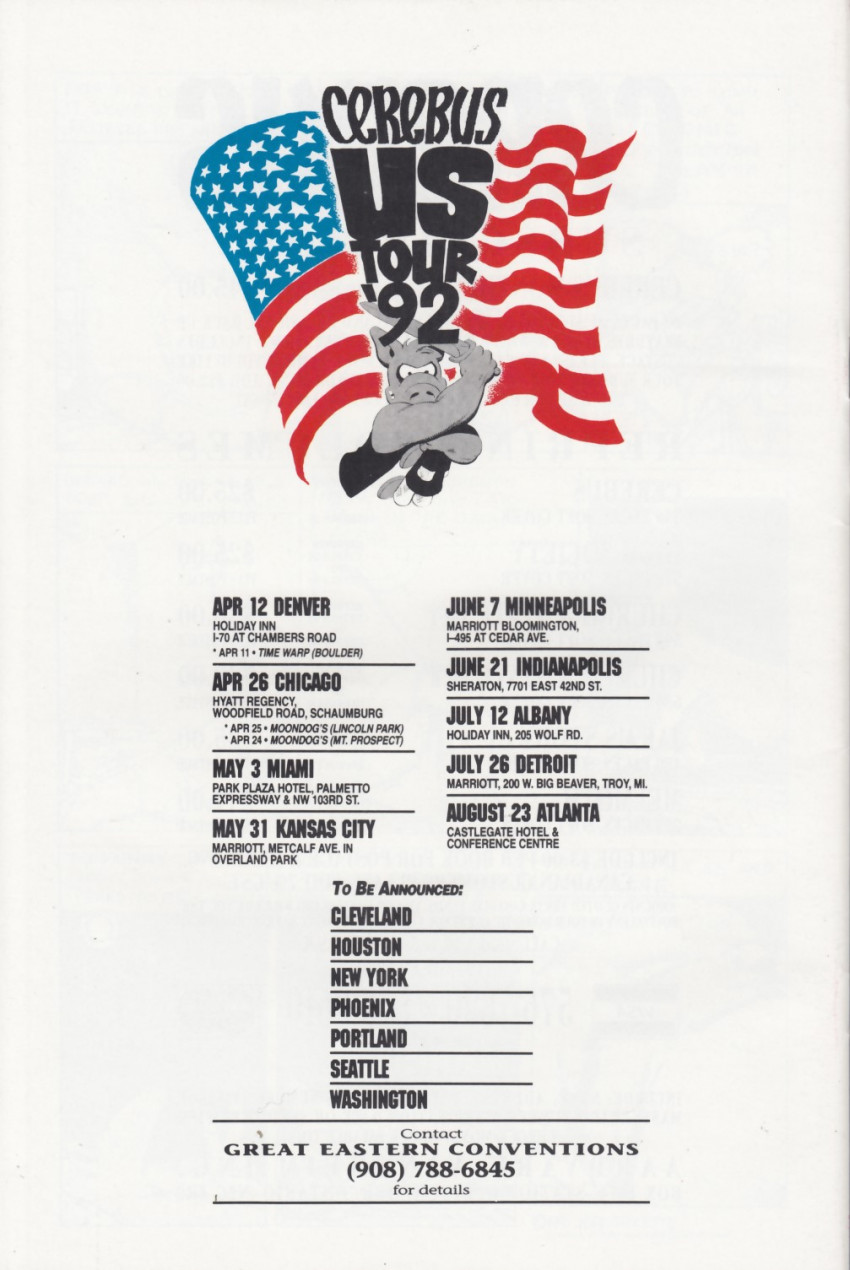 CEREBUS
US
TOUR
'92

APR 12 DENVER
HOLIDAY INN
I-70 AT CHAMBERS ROAD
* APR 11 • TIME WARP (BOULDER)

APR 26 CHICAGO
HYATT REGENCY,
WOODFIELD ROAD, SCHAUMBURG
* APR 25 • MOONDOG'S (LINCOLN PARK)
* APR 24 • MOONDOG'S (MT. PROSPECT)

MAY 3 MIAMI
PARK PLAZA HOTEL, PALMETTO EXPRESSWAY & NW 103RD ST.

MAY 31 KANSAS CITY
MARRIOTT, METCALF AVE. IN OVERLAND PARK

JUNE 7 MINNEAPOLIS
MARRIOTT BLOOMINGTON,
I-495 AT CEDAR AVE.

JUNE 21 INDIANAPOLIS
SHERATON, 7701 EAST 42ND ST.

JULY 12 ALBANY
HOLIDAY INN, 205 WOLF RD.

JULY 26 DETROIT
MARRIOTT, 200 W. BIG BEAVER, TROY, MI.

AUGUST 23 ATLANTA
CASTLEGATE HOTEL &
CONFERENCE CENTRE

TO BE ANNOUNCED:
CLEVELAND
HOUSTON
NEW YORK
PHOENIX
PORTLAND
SEATTLE
WASHINGTON

Contact
GREAT EASTERN CONVENTIONS
(908) 788-6845
for details